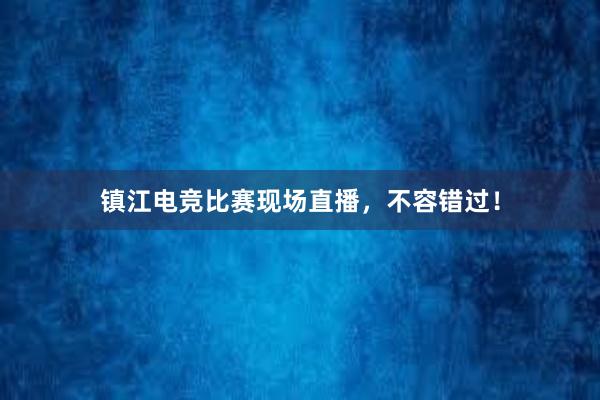 镇江电竞比赛现场直播，不容错过！